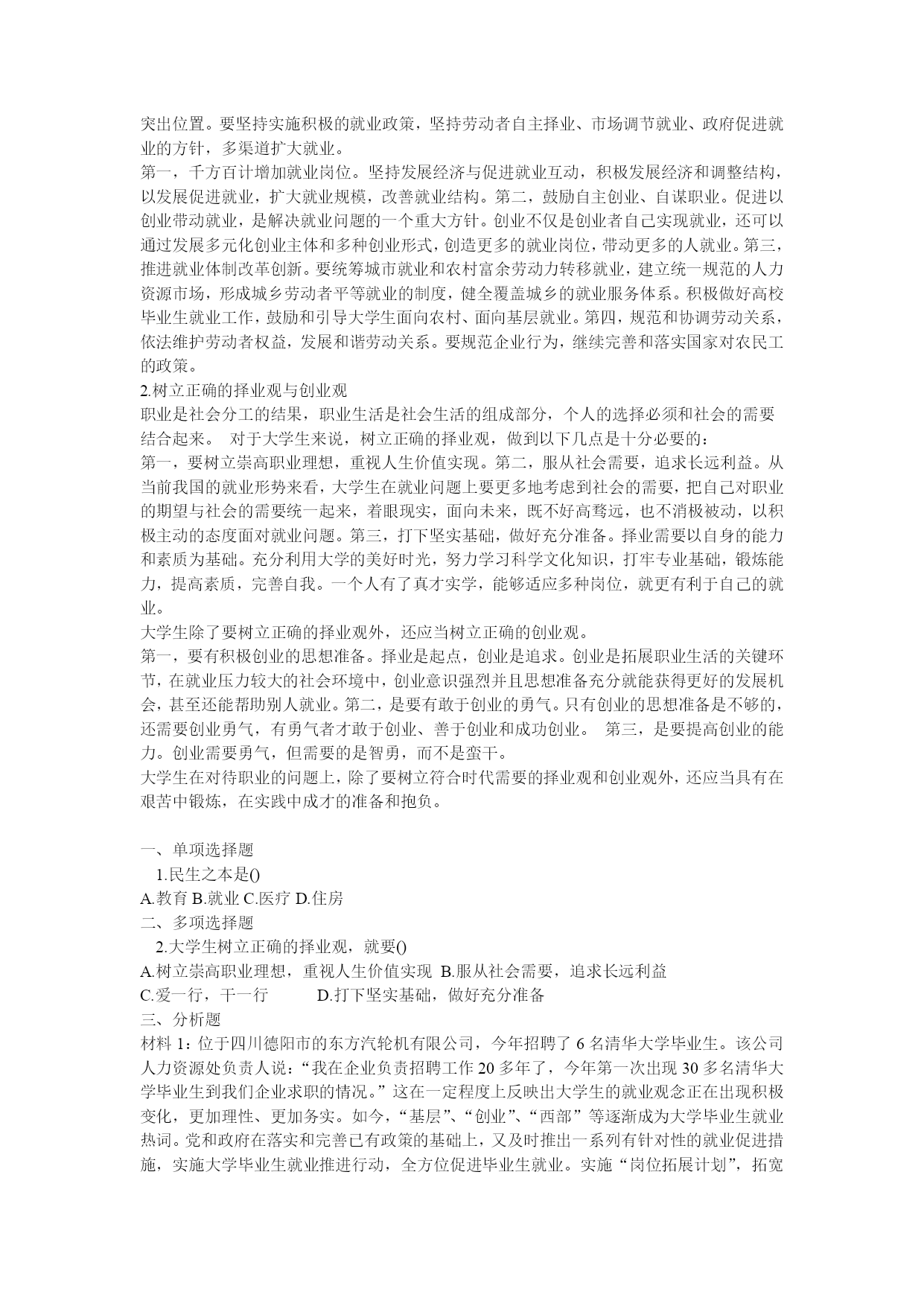 突出位置。要坚持实施积极的就业政策，坚持劳动者自主择业、市场调节就业、政府促进就业的方针，多渠道扩大就业。
第一，千方百计增加就业岗位。坚持发展经济与促进就业互动，积极发展经济和调整结构，以发展促进就业，扩大就业规模，改善就业结构。第二，鼓励自主创业、自谋职业。促进以创业带动就业，是解决就业问题的一个重大方针。创业不仅是创业者自己实现就业，还可以通过发展多元化创业主体和多种创业形式，创造更多的就业岗位，带动更多的人就业。第三，推进就业体制改革创新。要统筹城市就业和农村富余劳动力转移就业，建立统一规范的人力资源市场，形成城乡劳动者平等就业的制度，健全覆盖城乡的就业服务体系。积极做好高校毕业生就业工作，鼓励和引导大学生面向农村、面向基层就业。第四，规范和协调劳动关系，依法维护劳动者权益，发展和谐劳动关系。要规范企业行为，继续完善和落实国家对农民工的政策。
2.树立正确的择业观与创业观
职业是社会分工的结果，职业生活是社会生活的组成部分，个人的选择必须和社会的需要结合起来。 对于大学生来说，树立正确的择业观，做到以下几点是十分必要的：
第一，要树立崇高职业理想，重视人生价值实现。第二，服从社会需要，追求长远利益。从当前我国的就业形势来看，大学生在就业问题上要更多地考虑到社会的需要，把自己对职业的期望与社会的需要统一起来，着眼现实，面向未来，既不好高骛远，也不消极被动，以积极主动的态度面对就业问题。第三，打下坚实基础，做好充分准备。择业需要以自身的能力和素质为基础。充分利用大学的美好时光，努力学习科学文化知识，打牢专业基础，锻炼能力，提高素质，完善自我。一个人有了真才实学，能够适应多种岗位，就更有利于自己的就业。
大学生除了要树立正确的择业观外，还应当树立正确的创业观。
第一，要有积极创业的思想准备。择业是起点，创业是追求。创业是拓展职业生活的关键环节，在就业压力较大的社会环境中，创业意识强烈并且思想准备充分就能获得更好的发展机会，甚至还能帮助别人就业。第二，是要有敢于创业的勇气。只有创业的思想准备是不够的，还需要创业勇气，有勇气者才敢于创业、善于创业和成功创业。 第三，是要提高创业的能力。创业需要勇气，但需要的是智勇，而不是蛮干。
大学生在对待职业的问题上，除了要树立符合时代需要的择业观和创业观外，还应当具有在艰苦中锻炼，在实践中成才的准备和抱负。

一、单项选择题
1.民生之本是()
A.教育 B.就业 C.医疗 D.住房
二、多项选择题
2.大学生树立正确的择业观，就要()
A.树立崇高职业理想，重视人生价值实现 B.服从社会需要，追求长远利益
C.爱一行，干一行 D.打下坚实基础，做好充分准备
三、分析题
材料 1：位于四川德阳市的东方汽轮机有限公司，今年招聘了 6 名清华大学毕业生。该公司人力资源处负责人说：“我在企业负责招聘工作 20 多年了，今年第一次出现 30 多名清华大学毕业生到我们企业求职的情况。”这在一定程度上反映出大学生的就业观念正在出现积极变化，更加理性、更加务实。如今，“基层”、“创业”、“西部”等逐渐成为大学毕业生就业热词。党和政府在落实和完善已有政策的基础上，又及时推出一系列有针对性的就业促进措施，实施大学毕业生就业推进行动，全方位促进毕业生就业。实施“岗位拓展计划”，拓宽